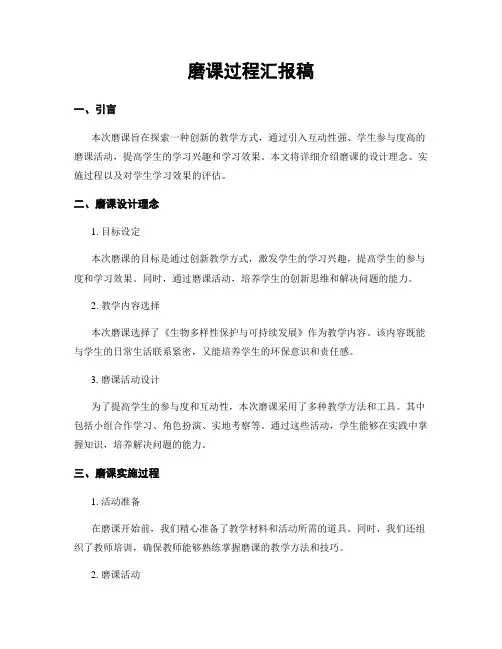 磨课过程汇报稿

一、引言

本次磨课旨在探索一种创新的教学方式，通过引入互动性强、学生参与度高的磨课活动，提高学生的学习兴趣和学习效果。本文将详细介绍磨课的设计理念、实施过程以及对学生学习效果的评估。

二、磨课设计理念

1. 目标设定

本次磨课的目标是通过创新教学方式，激发学生的学习兴趣，提高学生的参与度和学习效果。同时，通过磨课活动，培养学生的创新思维和解决问题的能力。

2. 教学内容选择

本次磨课选择了《生物多样性保护与可持续发展》作为教学内容。该内容既能与学生的日常生活联系紧密，又能培养学生的环保意识和责任感。

3. 磨课活动设计

为了提高学生的参与度和互动性，本次磨课采用了多种教学方法和工具。其中包括小组合作学习、角色扮演、实地考察等。通过这些活动，学生能够在实践中掌握知识，培养解决问题的能力。

三、磨课实施过程

1. 活动准备

在磨课开始前，我们精心准备了教学材料和活动所需的道具。同时，我们还组织了教师培训，确保教师能够熟练掌握磨课的教学方法和技巧。

2. 磨课活动